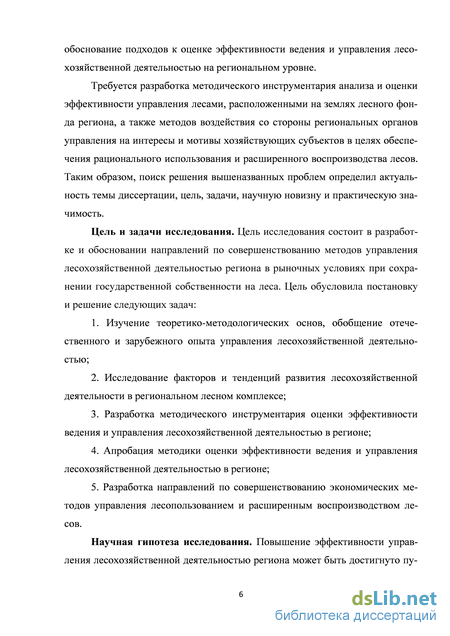 обоснование подходов к оценке эффективности ведения и управления лесохозяйственной деятельностью на региональном уровне.

Требуется разработка методического инструментария анализа и оценки эффективности управления лесами, расположенными на землях лесного фонда региона, а также методов воздействия со стороны региональных органов управления на интересы и мотивы хозяйствующих субъектов в целях обеспечения рационального использования и расширенного воспроизводства лесов. Таким образом, поиск решения вышеназванных проблем определил актуальность темы диссертации, цель, задачи, научную новизну и практическую значимость.

Цель и задачи исследования. Цель исследования состоит в разработке и обосновании направлений по совершенствованию методов управления лесохозяйственной деятельностью региона в рыночных условиях при сохранении государственной собственности на леса. Цель обусловила постановку и решение следующих задач:

1. Изучение теоретико-методологических основ, обобщение отечественного и зарубежного опыта управления лесохозяйственной деятельностью;

2. Исследование факторов и тенденций развития лесохозяйственной деятельности в региональном лесном комплексе;

3. Разработка методического инструментария оценки эффективности ведения и управления лесохозяйственной деятельностью в регионе;

4. Апробация методики оценки эффективности ведения и управления лесохозяйственной деятельностью в регионе;

5. Разработка направлений по совершенствованию экономических методов управления лесопользованием и расширенным воспроизводством лесов.

Научная гипотеза исследования. Повышение эффективности управления лесохозяйственной деятельностью региона может быть достигнуто пу-

6

dsLib.net
библиотека диссертаций